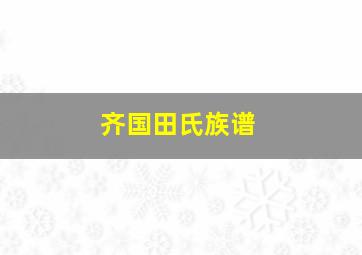 齐国田氏族谱